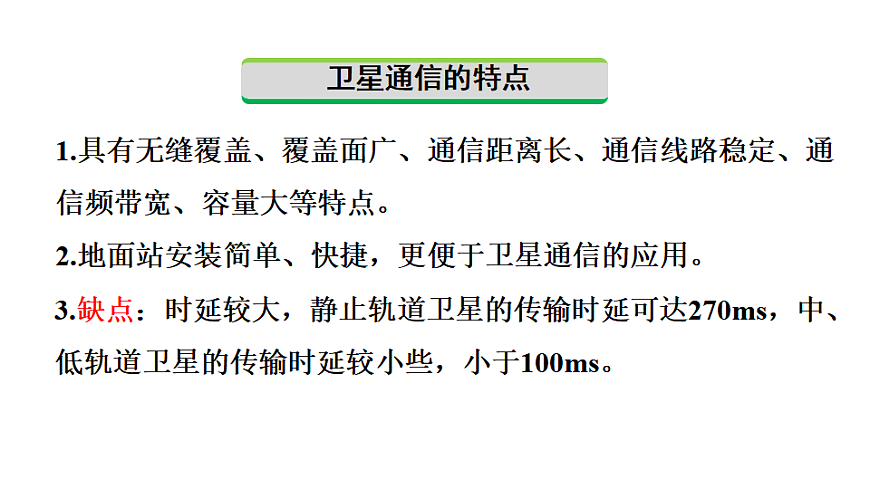 卫星通信的特点

1.具有无缝覆盖、覆盖面广、通信距离长、通信线路稳定、通信频带宽、容量大等特点。

2.地面站安装简单、快捷，更便于卫星通信的应用。

3.缺点：时延较大，静止轨道卫星的传输时延可达270ms，中、低轨道卫星的传输时延较小些，小于100ms。